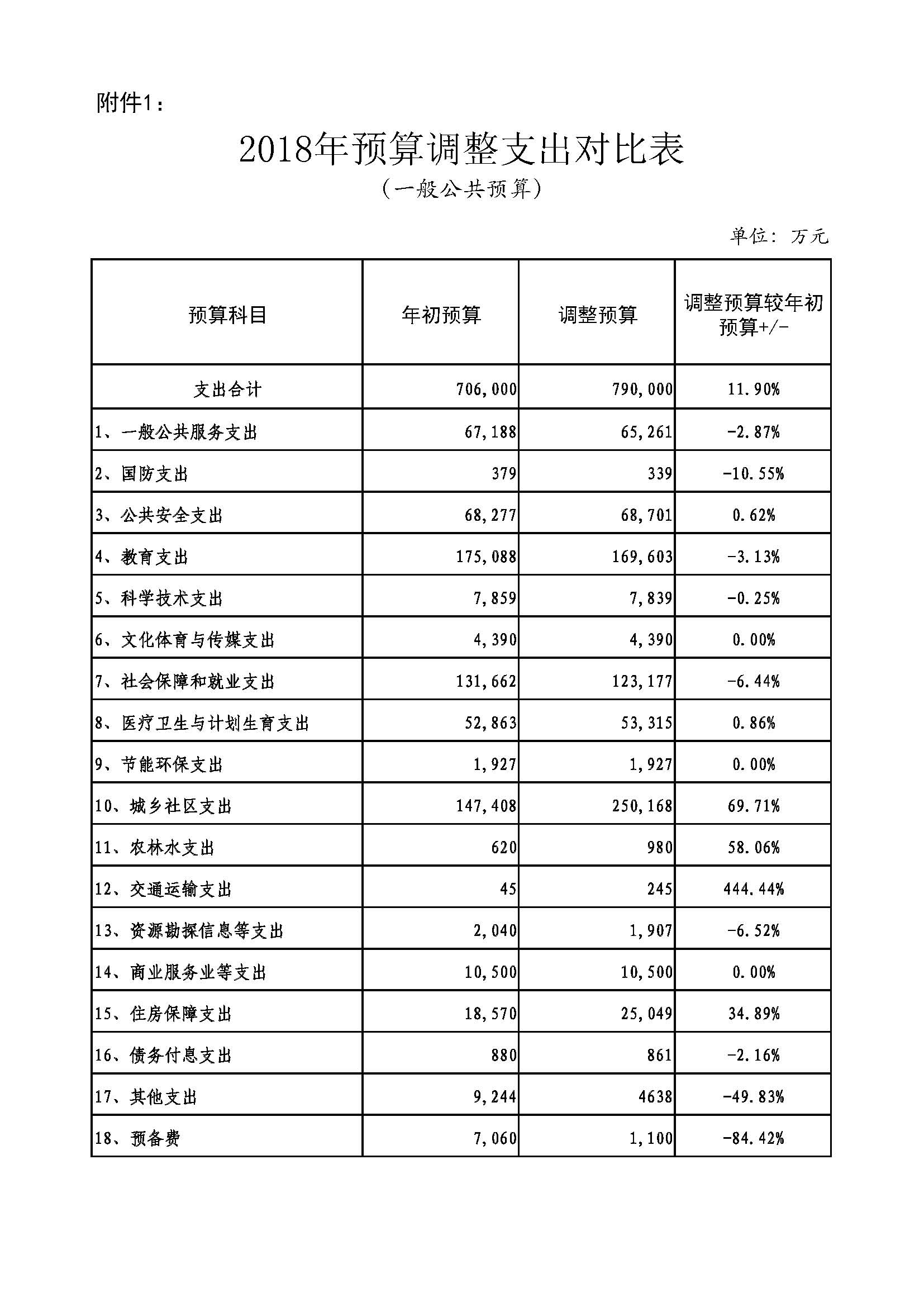 附件1：

2018年预算调整支出对比表

（一般公共预算）

单位：万元

| 预算科目 | 年初预算 | 调整预算 | 调整预算较年初预算+/- |
|---|---|---|---|
| 支出合计 | 706,000 | 790,000 | 11.90% |
| 1、一般公共服务支出 | 67,188 | 65,261 | -2.87% |
| 2、国防支出 | 379 | 339 | -10.55% |
| 3、公共安全支出 | 68,277 | 68,701 | 0.62% |
| 4、教育支出 | 175,088 | 169,603 | -3.13% |
| 5、科学技术支出 | 7,859 | 7,839 | -0.25% |
| 6、文化体育与传媒支出 | 4,390 | 4,390 | 0.00% |
| 7、社会保障和就业支出 | 131,662 | 123,177 | -6.44% |
| 8、医疗卫生与计划生育支出 | 52,863 | 53,315 | 0.86% |
| 9、节能环保支出 | 1,927 | 1,927 | 0.00% |
| 10、城乡社区支出 | 147,408 | 250,168 | 69.71% |
| 11、农林水支出 | 620 | 980 | 58.06% |
| 12、交通运输支出 | 45 | 245 | 444.44% |
| 13、资源勘探信息等支出 | 2,040 | 1,907 | -6.52% |
| 14、商业服务业等支出 | 10,500 | 10,500 | 0.00% |
| 15、住房保障支出 | 18,570 | 25,049 | 34.89% |
| 16、债务付息支出 | 880 | 861 | -2.16% |
| 17、其他支出 | 9,244 | 4638 | -49.83% |
| 18、预备费 | 7,060 | 1,100 | -84.42% |